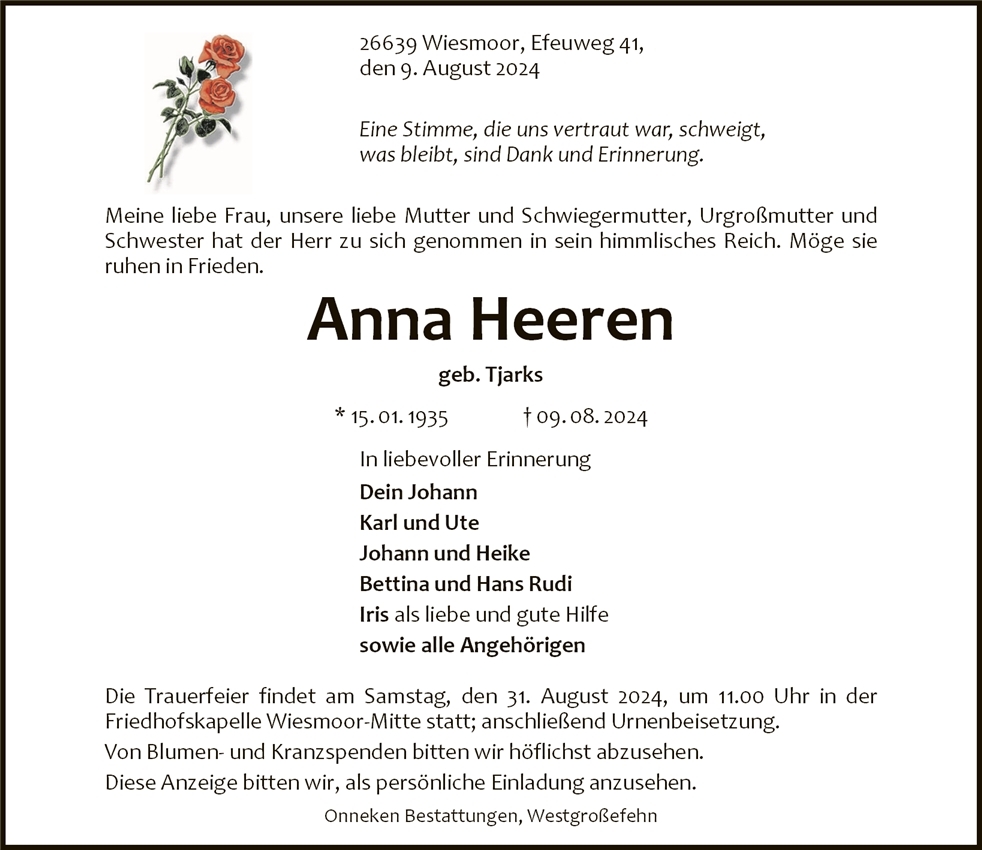 26639 Wiesmoor, Efeuweg 41,
den 9. August 2024

Eine Stimme, die uns vertraut war, schweigt,
was bleibt, sind Dank und Erinnerung.

Meine liebe Frau, unsere liebe Mutter und Schwiegermutter, Urgroßmutter und Schwester hat der Herr zu sich genommen in sein himmlisches Reich. Möge sie ruhen in Frieden.

Anna Heeren

geb. Tjarks

* 15. 01. 1935 † 09. 08. 2024

In liebevoller Erinnerung
Dein Johann
Karl und Ute
Johann und Heike
Bettina und Hans Rudi
Iris als liebe und gute Hilfe
sowie alle Angehörigen

Die Trauerfeier findet am Samstag, den 31. August 2024, um 11.00 Uhr in der Friedhofskapelle Wiesmoor-Mitte statt; anschließend Urnenbeisetzung.
Von Blumen- und Kranzspenden bitten wir höflichst abzusehen.
Diese Anzeige bitten wir, als persönliche Einladung anzusehen.

Onneken Bestattungen, Westgroßefehn